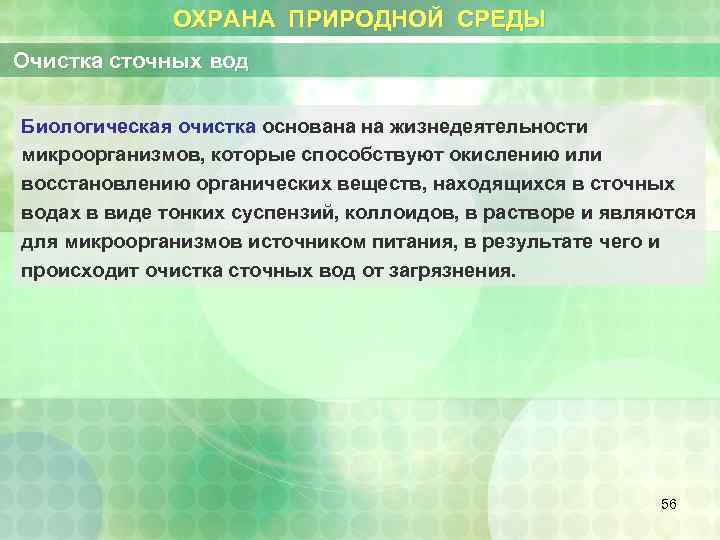 ОХРАНА ПРИРОДНОЙ СРЕДЫ

Очистка сточных вод

Биологическая очистка основана на жизнедеятельности микроорганизмов, которые способствуют окислению или восстановлению органических веществ, находящихся в сточных водах в виде тонких суспензий, коллоидов, в растворе и являются для микроорганизмов источником питания, в результате чего и происходит очистка сточных вод от загрязнения.

56